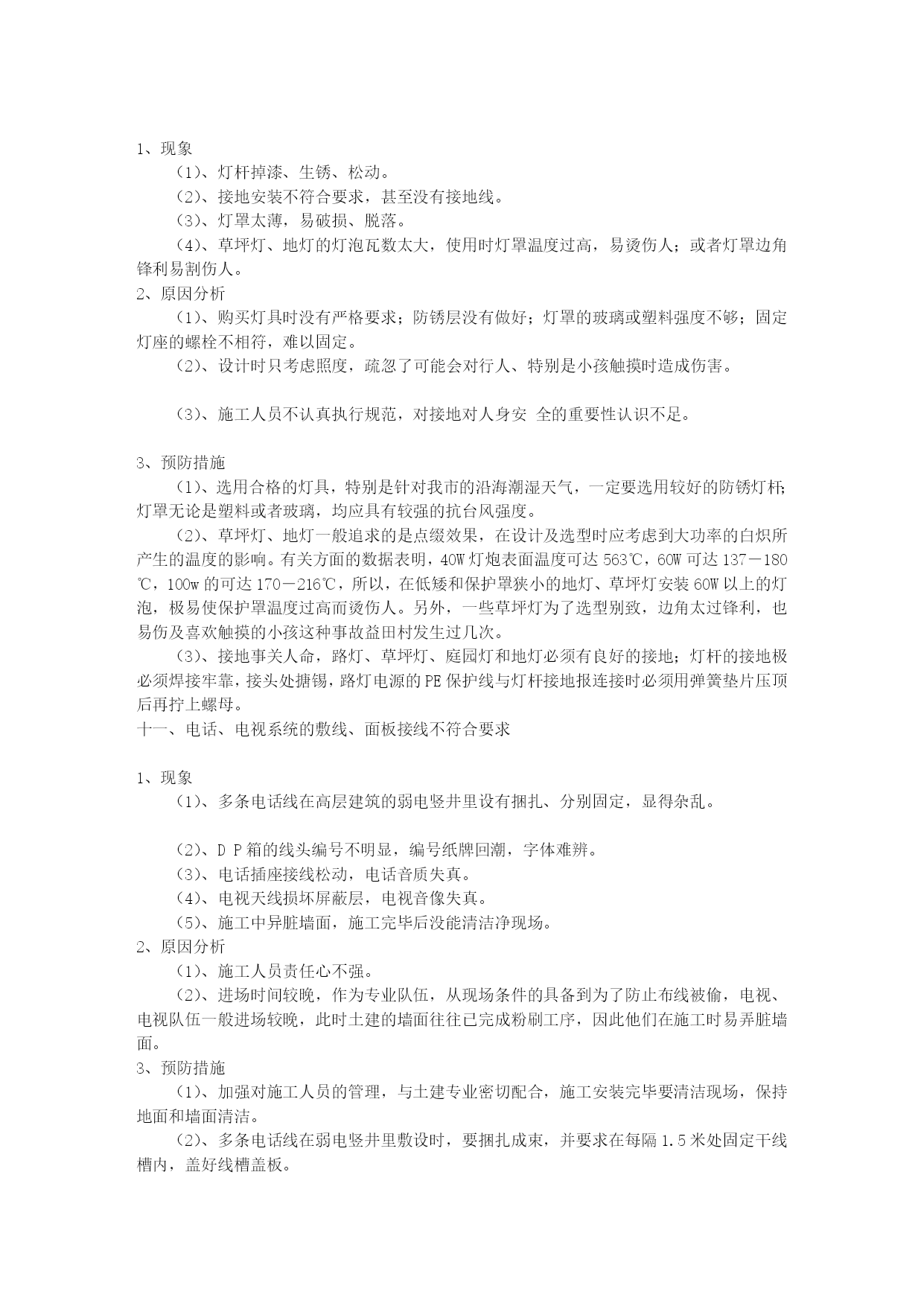 1、现象

（1）、灯杆掉漆、生锈、松动。

（2）、接地安装不符合要求，甚至没有接地线。

（3）、灯罩太薄，易破损、脱落。

（4）、草坪灯、地灯的灯泡瓦数太大，使用时灯罩温度过高，易烫伤人；或者灯罩边角锋利易割伤人。

2、原因分析

（1）、购买灯具时没有严格要求；防锈层没有做好；灯罩的玻璃或塑料强度不够；固定灯座的螺栓不相符，难以固定。

（2）、设计时只考虑照度，疏忽了可能会对行人、特别是小孩触摸时造成伤害。

（3）、施工人员不认真执行规范，对接地对人身安 全的重要性认识不足。

3、预防措施

（1）、选用合格的灯具，特别是针对我市的沿海潮湿天气，一定要选用较好的防锈灯杆；灯罩无论是塑料或者玻璃，均应具有较强的抗台风强度。

（2）、草坪灯、地灯一般追求的是点缀效果，在设计及选型时应考虑到大功率的白炽所产生的温度的影响。有关方面的数据表明，40W 灯炮表面温度可达 563℃，60W 可达 137－180℃，100w 的可达 170－216℃，所以，在低矮和保护罩狭小的地灯、草坪灯安装 60W 以上的灯泡，极易使保护罩温度过高而烫伤人。另外，一些草坪灯为了选型别致，边角太过锋利，也易伤及喜欢触摸的小孩这种事故益田村发生过几次。

（3）、接地事关人命，路灯、草坪灯、庭园灯和地灯必须有良好的接地；灯杆的接地极必须焊接牢靠，接头处搪锡，路灯电源的 PE 保护线与灯杆接地报连接时必须用弹簧垫片压顶后再拧上螺母。

十一、电话、电视系统的敷线、面板接线不符合要求

1、现象

（1）、多条电话线在高层建筑的弱电竖井里设有捆扎、分别固定，显得杂乱。

（2）、D P 箱的线头编号不明显，编号纸牌回潮，字体难辨。

（3）、电话插座接线松动，电话音质失真。

（4）、电视天线损坏屏蔽层，电视音像失真。

（5）、施工中异脏墙面，施工完毕后没能清洁净现场。

2、原因分析

（1）、施工人员责任心不强。

（2）、进场时间较晚，作为专业队伍，从现场条件的具备到为了防止布线被偷，电视、电视队伍一般进场较晚，此时土建的墙面往往已完成粉刷工序，因此他们在施工时易弄脏墙面。

3、预防措施

（1）、加强对施工人员的管理，与土建专业密切配合，施工安装完毕要清洁现场，保持地面和墙面清洁。

（2）、多条电话线在弱电竖井里敷设时，要捆扎成束，并要求在每隔 1.5 米处固定干线槽内，盖好线槽盖板。